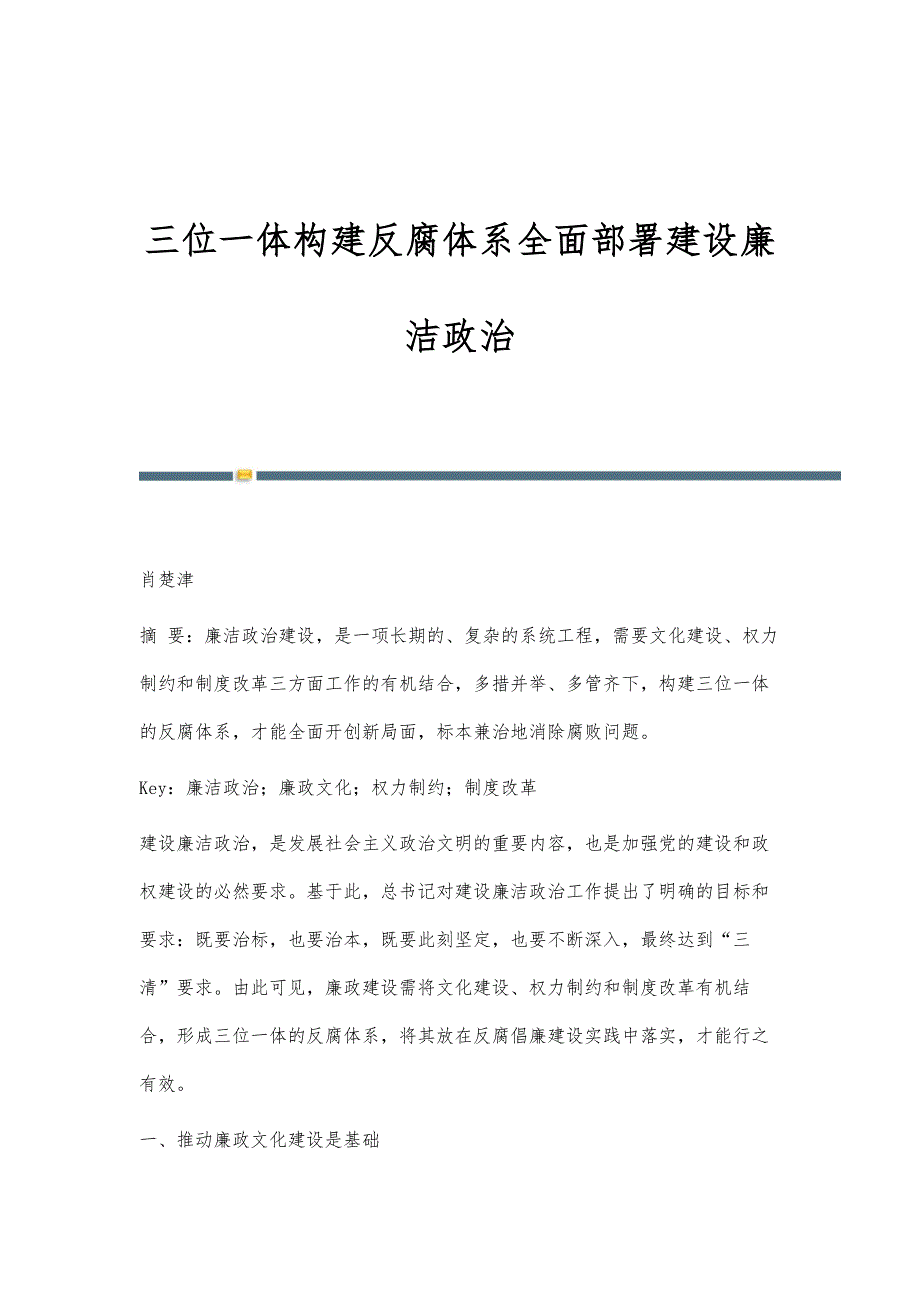 三位一体构建反腐体系全面部署建设廉洁政治

肖楚津

摘 要：廉洁政治建设，是一项长期的、复杂的系统工程，需要文化建设、权力制约和制度改革三方面工作的有机结合，多措并举、多管齐下，构建三位一体的反腐体系，才能全面开创新局面，标本兼治地消除腐败问题。

Key：廉洁政治；廉政文化；权力制约；制度改革

建设廉洁政治，是发展社会主义政治文明的重要内容，也是加强党的建设和政权建设的必然要求。基于此，总书记对建设廉洁政治工作提出了明确的目标和要求：既要治标，也要治本，既要此刻坚定，也要不断深入，最终达到“三清”要求。由此可见，廉政建设需将文化建设、权力制约和制度改革有机结合，形成三位一体的反腐体系，将其放在反腐倡廉建设实践中落实，才能行之有效。

一、推动廉政文化建设是基础